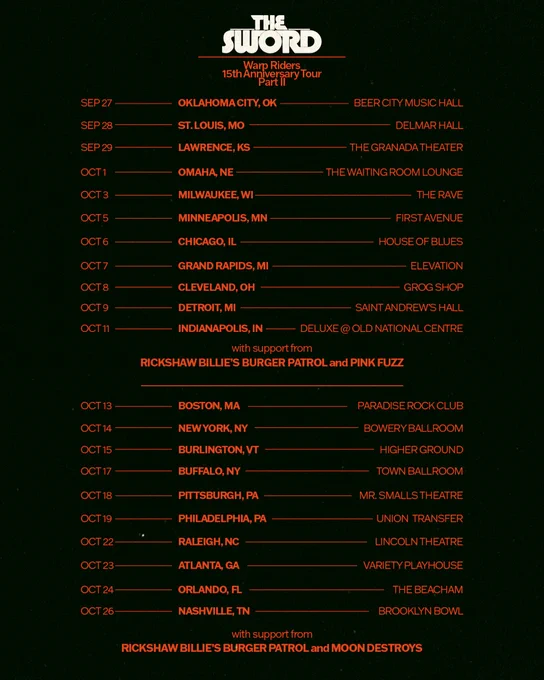 THE SWORD

Warp Riders
15th Anniversary Tour
Part II

SEP 27 OKLAHOMA CITY, OK BEER CITY MUSIC HALL
SEP 28 ST. LOUIS, MO DELMAR HALL
SEP 29 LAWRENCE, KS THE GRANADA THEATER
OCT 1 OMAHA, NE THE WAITING ROOM LOUNGE
OCT 3 MILWAUKEE, WI THE RAVE
OCT 5 MINNEAPOLIS, MN FIRST AVENUE
OCT 6 CHICAGO, IL HOUSE OF BLUES
OCT 7 GRAND RAPIDS, MI ELEVATION
OCT 8 CLEVELAND, OH GROG SHOP
OCT 9 DETROIT, MI SAINT ANDREW'S HALL
OCT 11 INDIANAPOLIS, IN DELUXE @ OLD NATIONAL CENTRE

with support from
RICKSHAW BILLIE'S BURGER PATROL and PINK FUZZ

OCT 13 BOSTON, MA PARADISE ROCK CLUB
OCT 14 NEW YORK, NY BOWERY BALLROOM
OCT 15 BURLINGTON, VT HIGHER GROUND
OCT 17 BUFFALO, NY TOWN BALLROOM
OCT 18 PITTSBURGH, PA MR. SMALLS THEATRE
OCT 19 PHILADELPHIA, PA UNION TRANSFER
OCT 22 RALEIGH, NC LINCOLN THEATRE
OCT 23 ATLANTA, GA VARIETY PLAYHOUSE
OCT 24 ORLANDO, FL THE BEACHAM
OCT 26 NASHVILLE, TN BROOKLYN BOWL

with support from
RICKSHAW BILLIE'S BURGER PATROL and MOON DESTROYS